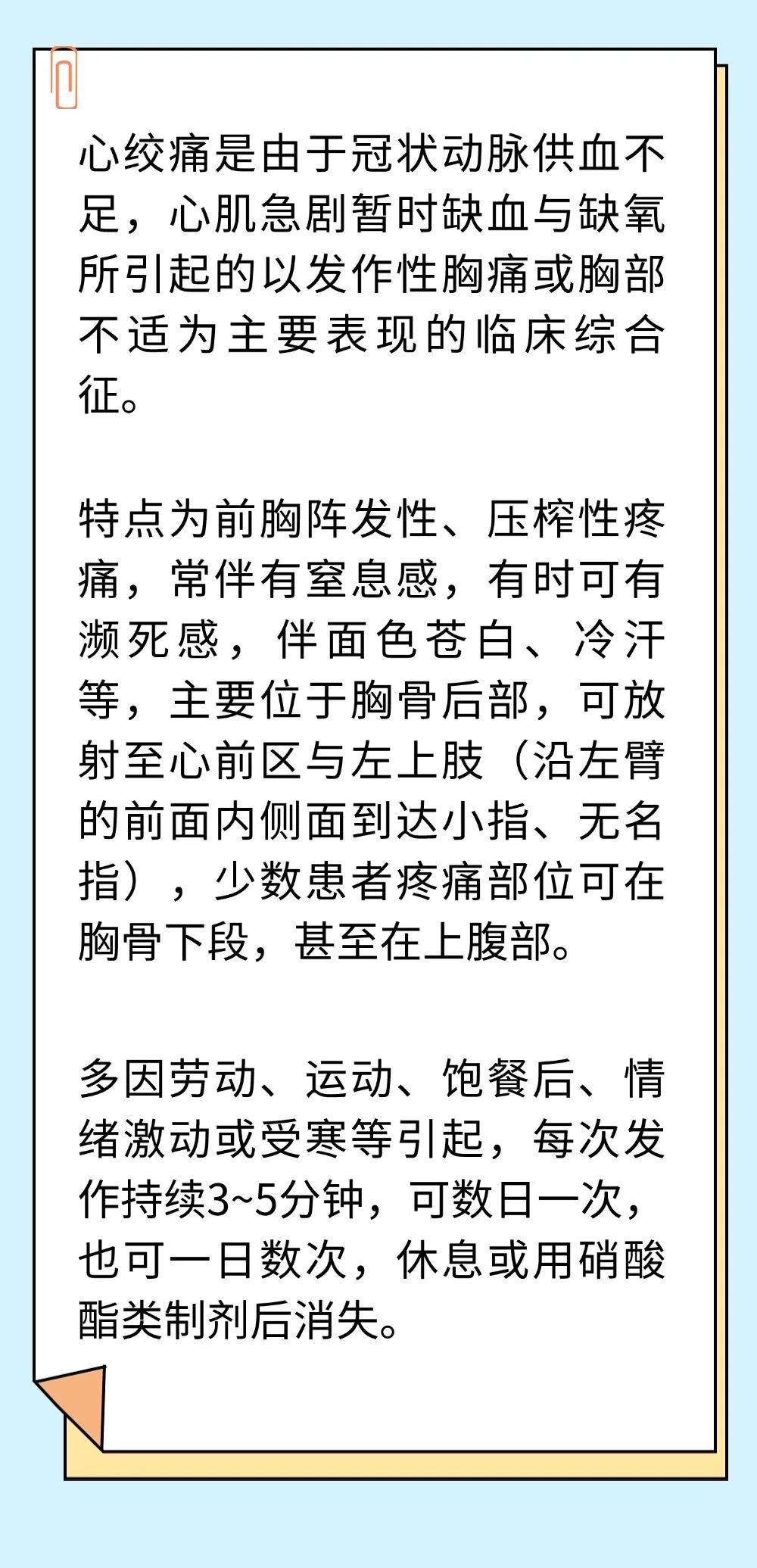 心绞痛是由于冠状动脉供血不足，心肌急剧暂时缺血与缺氧所引起的以发作性胸痛或胸部不适为主要表现的临床综合征。

特点为前胸阵发性、压榨性疼痛，常伴有窒息感，有时可有濒死感，伴面色苍白、冷汗等，主要位于胸骨后部，可放射至心前区与左上肢（沿左臂的前面内侧面到达小指、无名指），少数患者疼痛部位可在胸骨下段，甚至在上腹部。

多因劳动、运动、饱餐后、情绪激动或受寒等引起，每次发作持续3~5分钟，可数日一次，也可一日数次，休息或用硝酸酯类制剂后消失。